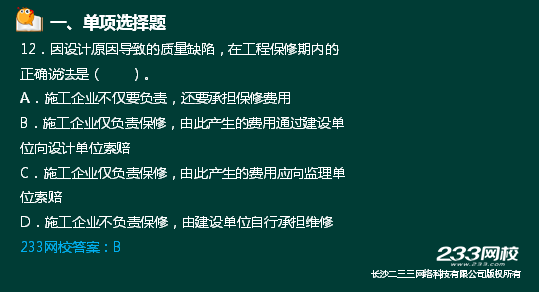 一、单项选择题

12．因设计原因导致的质量缺陷，在工程保修期内的正确说法是（　　）。

A．施工企业不仅要负责，还要承担保修费用

B．施工企业仅负责保修，由此产生的费用通过建设单位向设计单位索赔

C．施工企业仅负责保修，由此产生的费用应向监理单位索赔

D．施工企业不负责保修，由建设单位自行承担维修

233网校答案：B

233网校
www.233.com
长沙二三三网络科技有限公司版权所有